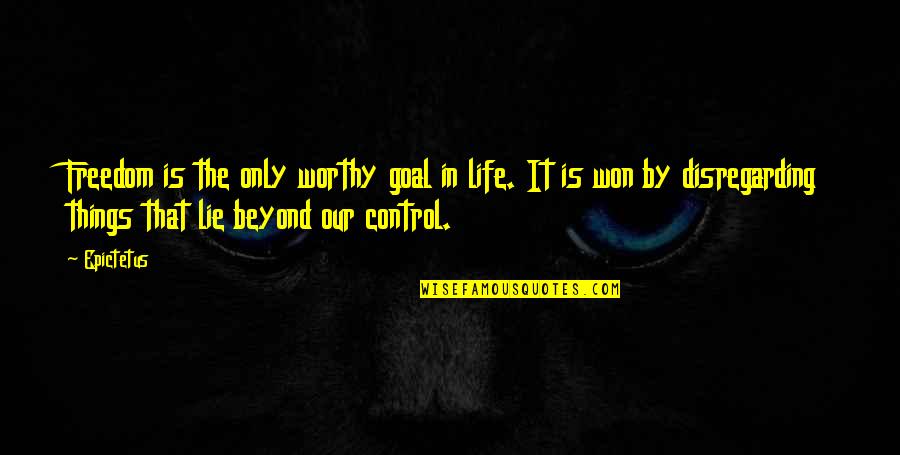 Freedom is the only worthy goal in life. It is won by disregarding things that lie beyond our control.

Epictetus

WISEFAMOUSQUOTES.COM